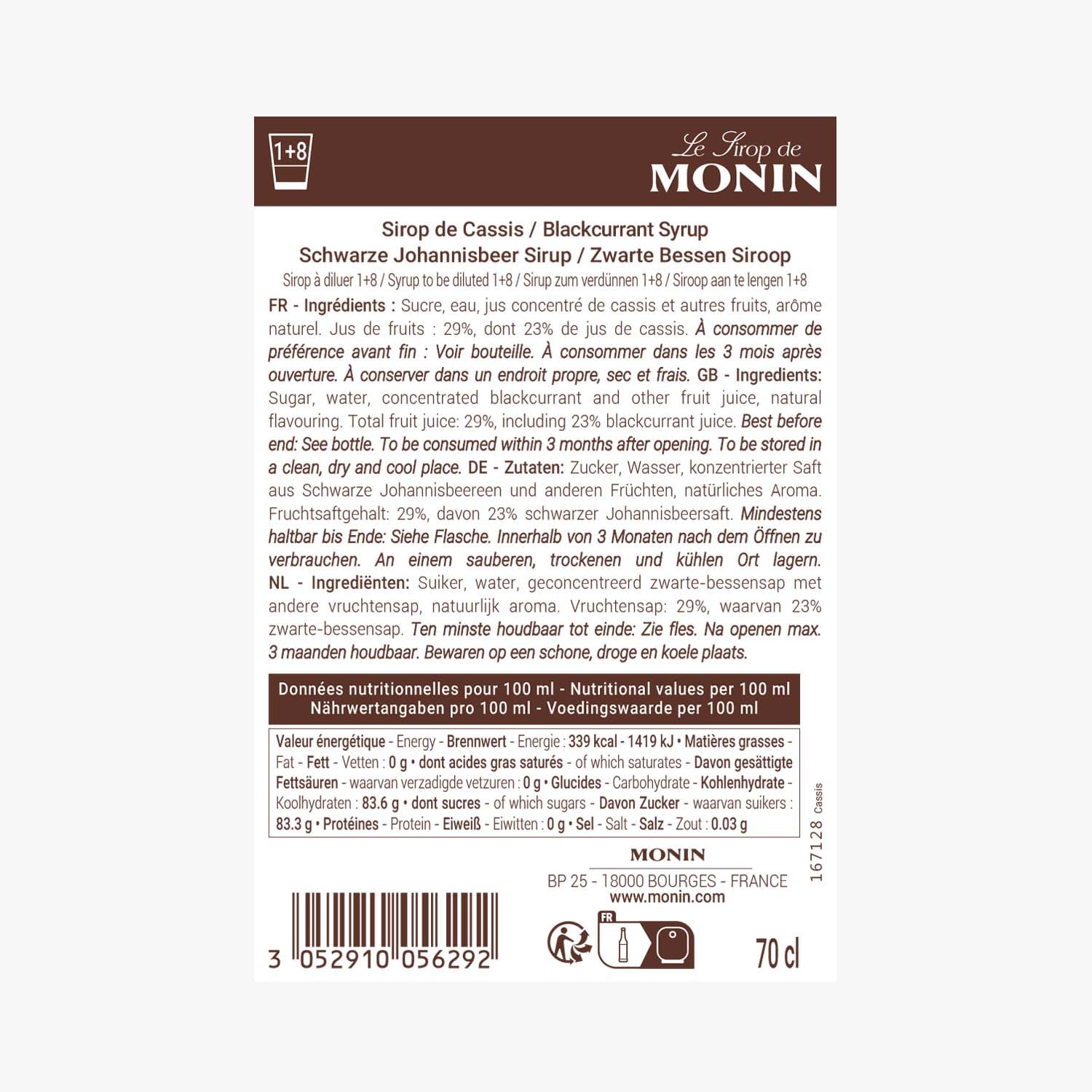 1+8

Le Sirop de
MONIN

Sirop de Cassis / Blackcurrant Syrup
Schwarze Johannisbeer Sirup / Zwarte Bessen Siroop
Sirop à diluer 1+8 / Syrup to be diluted 1+8 / Sirup zum verdünnen 1+8 / Siroop aan te lengen 1+8

FR - Ingrédients : Sucre, eau, jus concentré de cassis et autres fruits, arôme naturel. Jus de fruits : 29%, dont 23% de jus de cassis. À consommer de préférence avant fin : Voir bouteille. À consommer dans les 3 mois après ouverture. À conserver dans un endroit propre, sec et frais. GB - Ingredients: Sugar, water, concentrated blackcurrant and other fruit juice, natural flavouring. Total fruit juice: 29%, including 23% blackcurrant juice. Best before end: See bottle. To be consumed within 3 months after opening. To be stored in a clean, dry and cool place. DE - Zutaten: Zucker, Wasser, konzentrierter Saft aus Schwarze Johannisbeereen und anderen Früchten, natürliches Aroma. Fruchtsaftgehalt: 29%, davon 23% schwarzer Johannisbeersaft. Mindestens haltbar bis Ende: Siehe Flasche. Innerhalb von 3 Monaten nach dem Öffnen zu verbrauchen. An einem sauberen, trockenen und kühlen Ort lagern. NL - Ingrediënten: Suiker, water, geconcentreerd zwarte-bessensap met andere vruchtensap, natuurlijk aroma. Vruchtensap: 29%, waarvan 23% zwarte-bessensap. Ten minste houdbaar tot einde: Zie fles. Na openen max. 3 maanden houdbaar. Bewaren op een schone, droge en koele plaats.

Données nutritionnelles pour 100 ml - Nutritional values per 100 ml
Nährwertangaben pro 100 ml - Voedingswaarde per 100 ml

Valeur énergétique - Energy - Brennwert - Energie : 339 kcal - 1419 kJ • Matières grasses - Fat - Fett - Vetten : 0 g • dont acides gras saturés - of which saturates - Davon gesättigte Fettsäuren - waarvan verzadigde vetzuren : 0 g • Glucides - Carbohydrate - Kohlenhydrate - Koolhydraten : 83.6 g • dont sucres - of which sugars - Davon Zucker - waarvan suikers : 83.3 g • Protéines - Protein - Eiweiß - Eiwitten : 0 g • Sel - Salt - Salz - Zout : 0.03 g

167128 Cassis

MONIN
BP 25 - 18000 BOURGES - FRANCE
www.monin.com

3 052910 056292

FR

70 cl